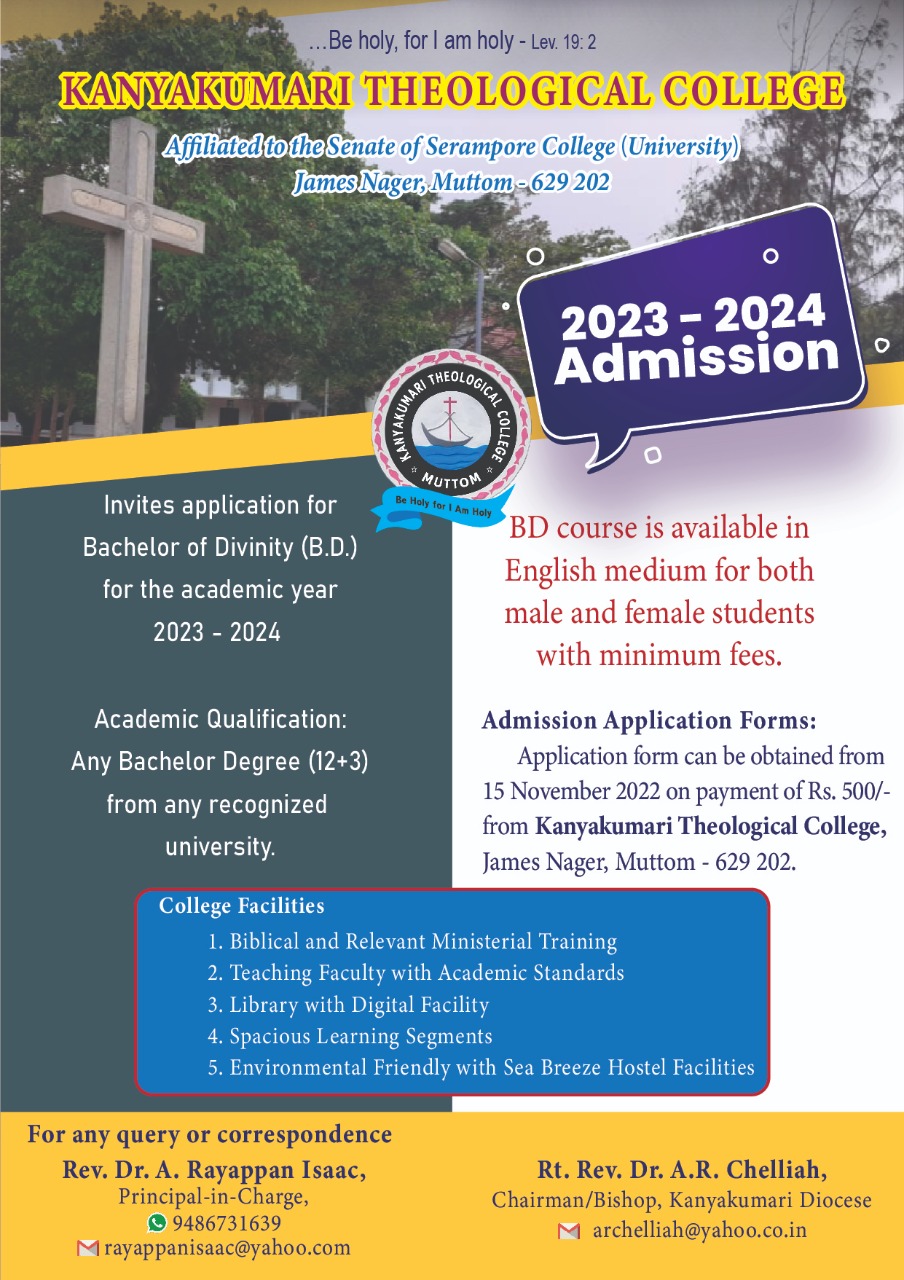 ...Be holy, for I am holy - Lev. 19: 2

KANYAKUMARI THEOLOGICAL COLLEGE

Affiliated to the Senate of Serampore College (University)
James Nager, Muttom - 629 202

2023 - 2024
Admission

KANYAKUMARI THEOLOGICAL COLLEGE
MUTTOM
Be Holy for I Am Holy

Invites application for Bachelor of Divinity (B.D.) for the academic year 2023 - 2024

Academic Qualification: Any Bachelor Degree (12+3) from any recognized university.

BD course is available in English medium for both male and female students with minimum fees.

Admission Application Forms:
Application form can be obtained from 15 November 2022 on payment of Rs. 500/- from Kanyakumari Theological College, James Nager, Muttom - 629 202.

College Facilities
1. Biblical and Relevant Ministerial Training
2. Teaching Faculty with Academic Standards
3. Library with Digital Facility
4. Spacious Learning Segments
5. Environmental Friendly with Sea Breeze Hostel Facilities

For any query or correspondence
Rev. Dr. A. Rayappan Isaac,
Principal-in-Charge,
9486731639
rayappanisaac@yahoo.com

Rt. Rev. Dr. A.R. Chelliah,
Chairman/Bishop, Kanyakumari Diocese
archelliah@yahoo.co.in